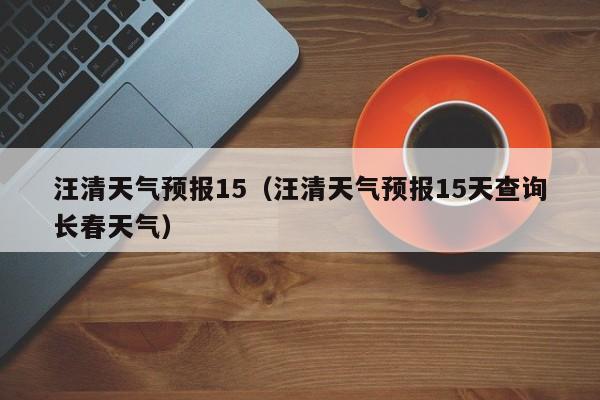 汪清天气预报15（汪清天气预报15天查询长春天气）